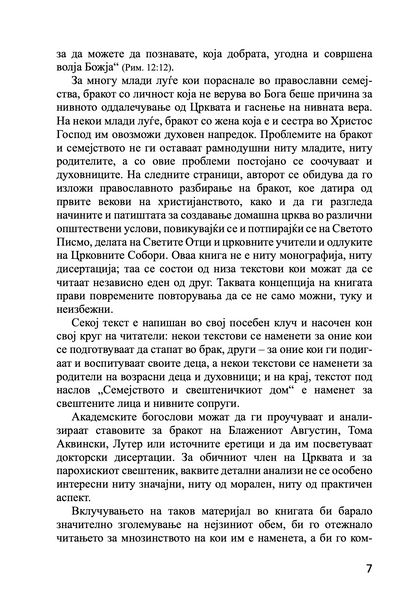 за да можете да познавате, која добрата, угодна и совршена волја Божја“ (Рим. 12:12).

За многу млади луѓе кои пораснале во православни семејства, бракот со личност која не верува во Бога беше причина за нивното оддалечување од Црквата и гаснење на нивната вера. На некои млади луѓе, бракот со жена која е и сестра во Христос Господ им овозможи духовен напредок. Проблемите на бракот и семејството не ги оставаат рамнодушни ниту младите, ниту родителите, а со овие проблеми постојано се соочуваат и духовниците. На следните страници, авторот се обидува да го изложи православното разбирање на бракот, кое датира од првите векови на христијанството, како и да ги разгледа начините и патиштата за создавање домашна црква во различни општествени услови, повикувајќи се и потпирајќи се на Светото Писмо, делата на Светите Отци и црковните учители и одлуките на Црковните Собори. Оваа книга не е ниту монографија, ниту дисертација; таа се состои од низа текстови кои можат да се читаат независно еден од друг. Таквата концепција на книгата прави повремените повторувања да се не само можни, туку и неизбежни.

Секој текст е напишан во свој посебен клуч и насочен кон свој круг на читатели: некои текстови се наменети за оние кои се подготвуваат да стапат во брак, други – за оние кои ги подигаат и воспитуваат своите деца, а некои текстови се наменети за родители на возрасни деца и духовници; и на крај, текстот под наслов „Семејството и свештеничкиот дом“ е наменет за свештените лица и нивните сопруги.

Академските богослови можат да ги проучуваат и анализираат ставовите за бракот на Блажениот Августин, Тома Аквински, Лутер или источните еретици и да им посветуваат докторски дисертации. За обичниот член на Црквата и за парохискиот свештеник, ваквите детални анализи не се особено интересни ниту значајни, ниту од морален, ниту од практичен аспект.

Вклучувањето на таков материјал во книгата би барало значително зголемување на нејзиниот обем, би го отежнало читањето за мнозинството на кои им е наменета, а би го ком-

7